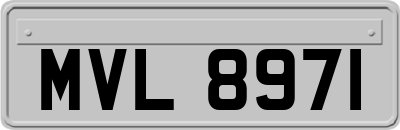 MVL 8971